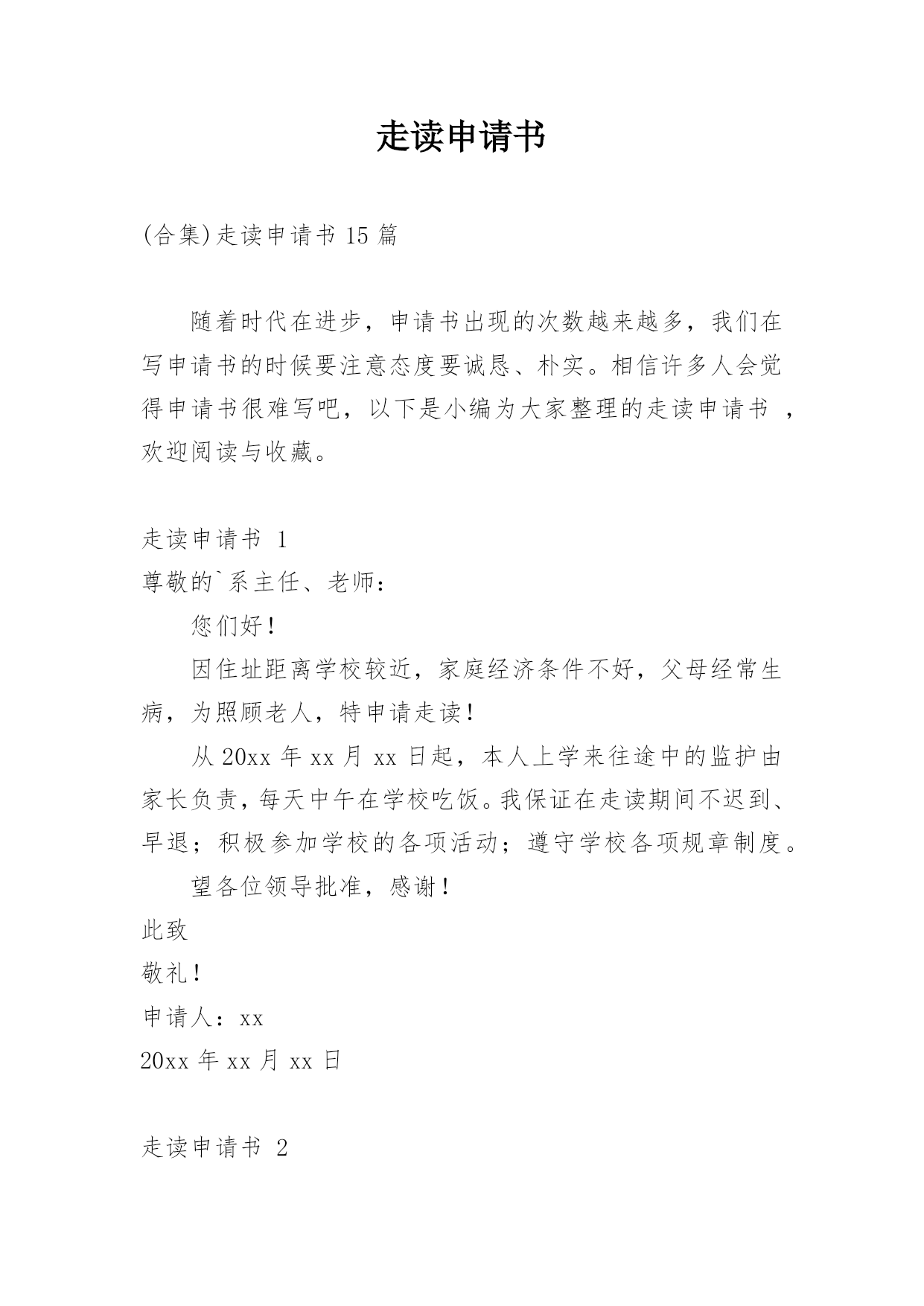 走读申请书

(合集)走读申请书 15 篇

随着时代在进步，申请书出现的次数越来越多，我们在写申请书的时候要注意态度要诚恳、朴实。相信许多人会觉得申请书很难写吧，以下是小编为大家整理的走读申请书 ，欢迎阅读与收藏。

走读申请书 1

尊敬的`系主任、老师：

您们好！

因住址距离学校较近，家庭经济条件不好，父母经常生病，为照顾老人，特申请走读！

从 20xx 年 xx 月 xx 日起，本人上学来往途中的监护由家长负责，每天中午在学校吃饭。我保证在走读期间不迟到、早退；积极参加学校的各项活动；遵守学校各项规章制度。

望各位领导批准，感谢！

此致

敬礼！

申请人：xx

20xx 年 xx 月 xx 日

走读申请书 2